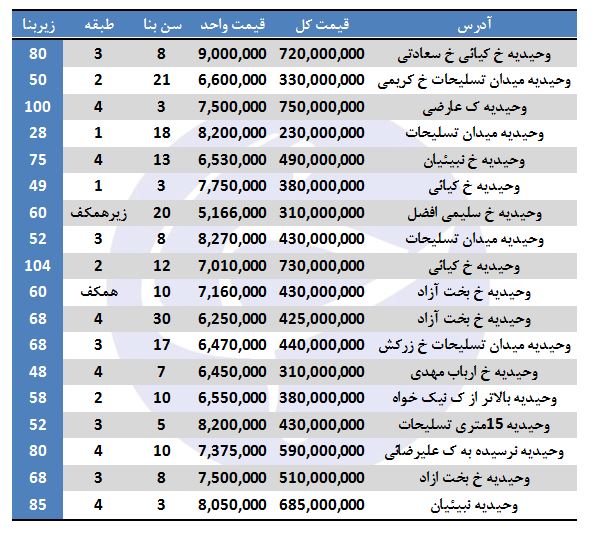 | آدرس | قیمت کل | قیمت واحد | سن بنا | طبقه | زیربنا |
|---|---|---|---|---|---|
| وحیدیه خ کیائی خ سعادتی | 720,000,000 | 9,000,000 | 8 | 3 | 80 |
| وحیدیه میدان تسلیحات خ کریمی | 330,000,000 | 6,600,000 | 21 | 2 | 50 |
| وحیدیه ک عارضی | 750,000,000 | 7,500,000 | 3 | 4 | 100 |
| وحیدیه میدان تسلیحات | 230,000,000 | 8,200,000 | 18 | 1 | 28 |
| وحیدیه خ نبیئیان | 490,000,000 | 6,530,000 | 13 | 4 | 75 |
| وحیدیه خ کیائی | 380,000,000 | 7,750,000 | 3 | 1 | 49 |
| وحیدیه خ سلیمی افضل | 310,000,000 | 5,166,000 | 20 | زیرهمکف | 60 |
| وحیدیه میدان تسلیحات | 430,000,000 | 8,270,000 | 8 | 3 | 52 |
| وحیدیه خ کیائی | 730,000,000 | 7,010,000 | 12 | 2 | 104 |
| وحیدیه خ بخت آزاد | 430,000,000 | 7,160,000 | 10 | همکف | 60 |
| وحیدیه خ بخت آزاد | 425,000,000 | 6,250,000 | 30 | 4 | 68 |
| وحیدیه میدان تسلیحات خ زرکش | 440,000,000 | 6,470,000 | 17 | 3 | 68 |
| وحیدیه خ ارباب مهدی | 310,000,000 | 6,450,000 | 7 | 4 | 48 |
| وحیدیه بالاتر از ک نیک خواه | 380,000,000 | 6,550,000 | 10 | 2 | 58 |
| وحیدیه 15متری تسلیحات | 430,000,000 | 8,200,000 | 5 | 3 | 52 |
| وحیدیه نرسیده به ک علیرضائی | 590,000,000 | 7,375,000 | 10 | 4 | 80 |
| وحیدیه خ بخت ازاد | 510,000,000 | 7,500,000 | 8 | 3 | 68 |
| وحیدیه نبیئیان | 685,000,000 | 8,050,000 | 3 | 4 | 85 |